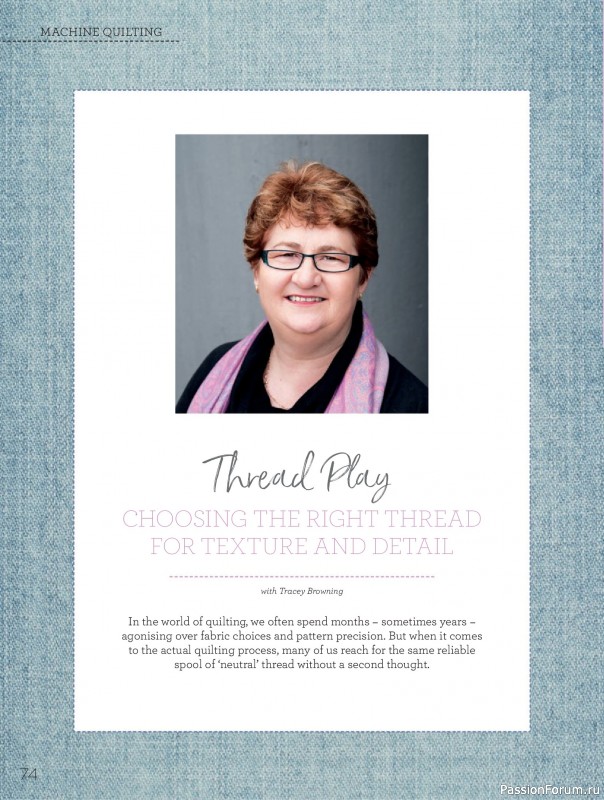 MACHINE QUILTING

Thread Play

CHOOSING THE RIGHT THREAD FOR TEXTURE AND DETAIL

with Tracey Browning

In the world of quilting, we often spend months – sometimes years – agonising over fabric choices and pattern precision. But when it comes to the actual quilting process, many of us reach for the same reliable spool of 'neutral' thread without a second thought.

74

PassionForum.ru